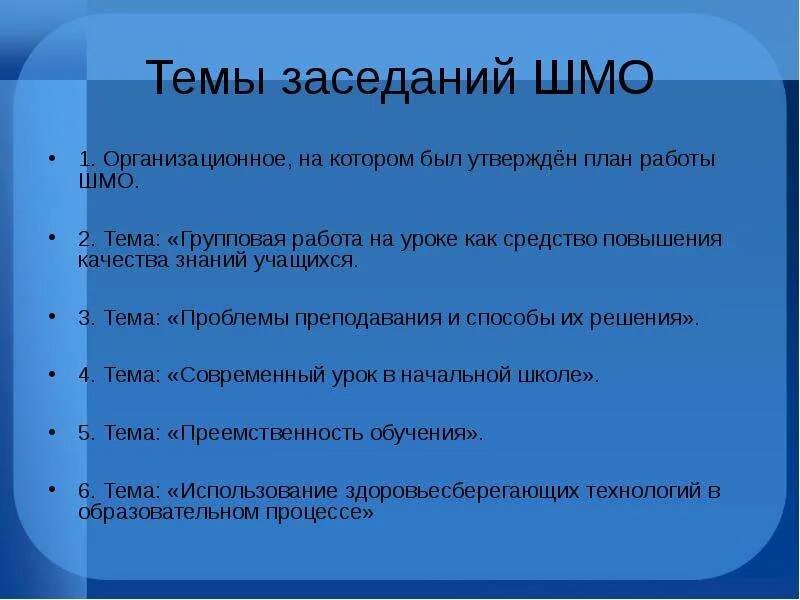 Темы заседаний ШМО

• 1. Организационное, на котором был утверждён план работы ШМО.

• 2. Тема: «Групповая работа на уроке как средство повышения качества знаний учащихся.

• 3. Тема: «Проблемы преподавания и способы их решения».

• 4. Тема: «Современный урок в начальной школе».

• 5. Тема: «Преемственность обучения».

• 6. Тема: «Использование здоровьесберегающих технологий в образовательном процессе»